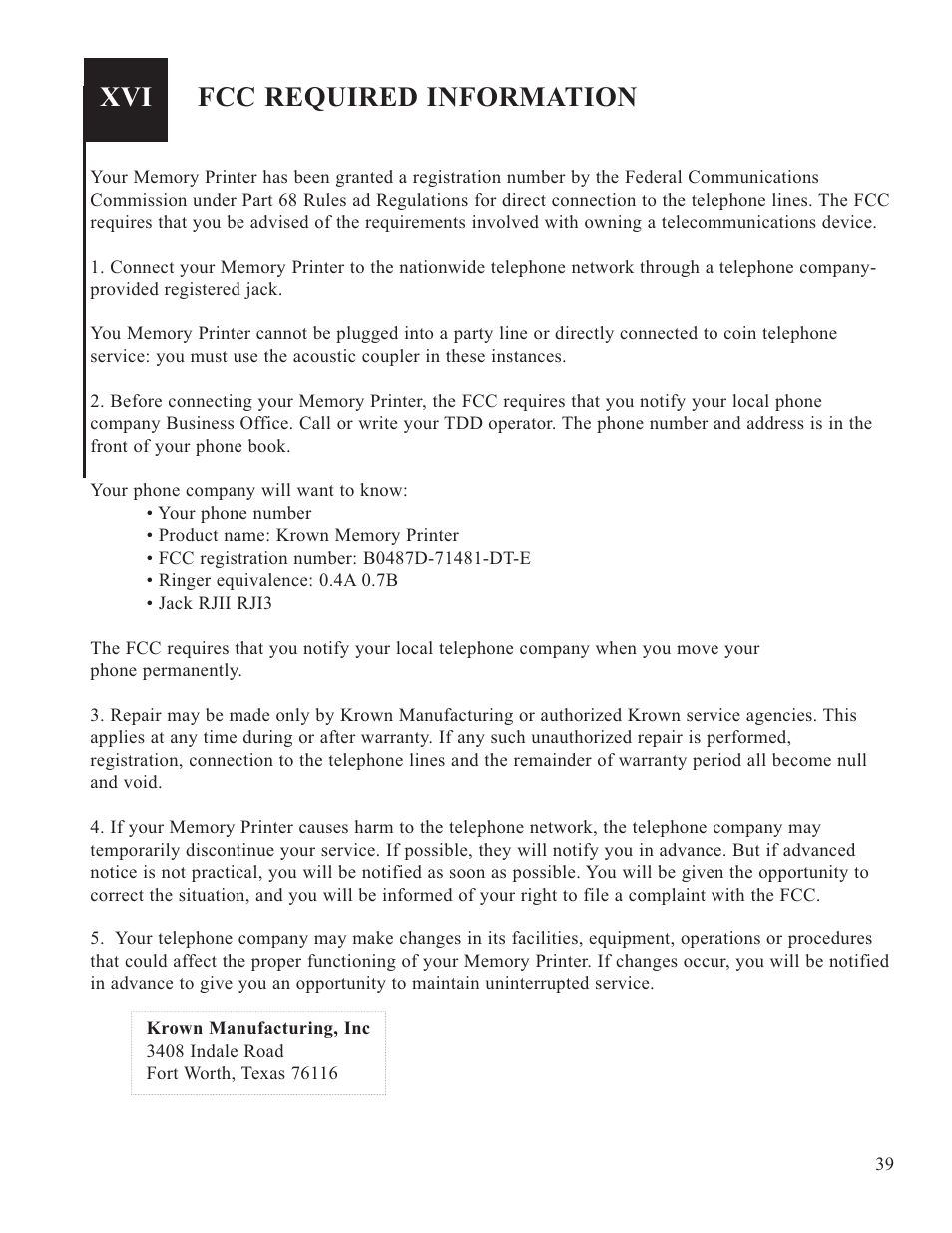 XVI FCC REQUIRED INFORMATION

Your Memory Printer has been granted a registration number by the Federal Communications Commission under Part 68 Rules ad Regulations for direct connection to the telephone lines. The FCC requires that you be advised of the requirements involved with owning a telecommunications device.

1. Connect your Memory Printer to the nationwide telephone network through a telephone company-provided registered jack.

You Memory Printer cannot be plugged into a party line or directly connected to coin telephone service: you must use the acoustic coupler in these instances.

2. Before connecting your Memory Printer, the FCC requires that you notify your local phone company Business Office. Call or write your TDD operator. The phone number and address is in the front of your phone book.

Your phone company will want to know:
• Your phone number
• Product name: Krown Memory Printer
• FCC registration number: B0487D-71481-DT-E
• Ringer equivalence: 0.4A 0.7B
• Jack RJII RJI3

The FCC requires that you notify your local telephone company when you move your phone permanently.

3. Repair may be made only by Krown Manufacturing or authorized Krown service agencies. This applies at any time during or after warranty. If any such unauthorized repair is performed, registration, connection to the telephone lines and the remainder of warranty period all become null and void.

4. If your Memory Printer causes harm to the telephone network, the telephone company may temporarily discontinue your service. If possible, they will notify you in advance. But if advanced notice is not practical, you will be notified as soon as possible. You will be given the opportunity to correct the situation, and you will be informed of your right to file a complaint with the FCC.

5. Your telephone company may make changes in its facilities, equipment, operations or procedures that could affect the proper functioning of your Memory Printer. If changes occur, you will be notified in advance to give you an opportunity to maintain uninterrupted service.

Krown Manufacturing, Inc
3408 Indale Road
Fort Worth, Texas 76116

39